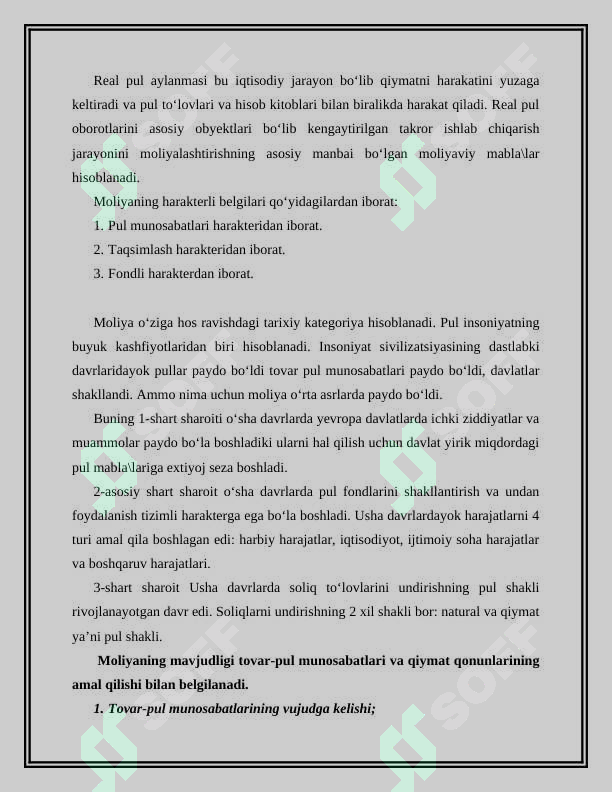 Real pul aylanmasi bu iqtisodiy jarayon bo'lib qiymatni harakatini yuzaga keltiradi va pul to'lovlari va hisob kitoblari bilan biralikda harakat qiladi. Real pul oborotlarini asosiy obyektlari bo'lib kengaytirilgan takror ishlab chiqarish jarayonini moliyalashtirishning asosiy manbai bo'lgan moliyaviy mabla\lar hisoblanadi.

Moliyaning harakterli belgilari qo'yidagilardan iborat:

1. Pul munosabatlari harakteridan iborat.

2. Taqsimlash harakteridan iborat.

3. Fondli harakterdan iborat.

Moliya o'ziga hos ravishdagi tarixiy kategoriya hisoblanadi. Pul insoniyatning buyuk kashfiyotlaridan biri hisoblanadi. Insoniyat sivilizatsiyasining dastlabki davrlaridayok pullar paydo bo'ldi tovar pul munosabatlari paydo bo'ldi, davlatlar shakllandi. Ammo nima uchun moliya o'rta asrlarda paydo bo'ldi.

Buning 1-shart sharoiti o'sha davrlarda yevropa davlatlarda ichki ziddiyatlar va muammolar paydo bo'la boshladiki ularni hal qilish uchun davlat yirik miqdordagi pul mabla\lariga extiyoj seza boshladi.

2-asosiy shart sharoit o'sha davrlarda pul fondlarini shakllantirish va undan foydalanish tizimli harakterga ega bo'la boshladi. Usha davrlardayok harajatlarni 4 turi amal qila boshlagan edi: harbiy harajatlar, iqtisodiyot, ijtimoiy soha harajatlar va boshqaruv harajatlari.

3-shart sharoit Usha davrlarda soliq to'lovlarini undirishning pul shakli rivojlanayotgan davr edi. Soliqlarni undirishning 2 xil shakli bor: natural va qiymat ya'ni pul shakli.

Moliyaning mavjudligi tovar-pul munosabatlari va qiymat qonunlarining amal qilishi bilan belgilanadi.

1. Tovar-pul munosabatlarining vujudga kelishi;

SOFF